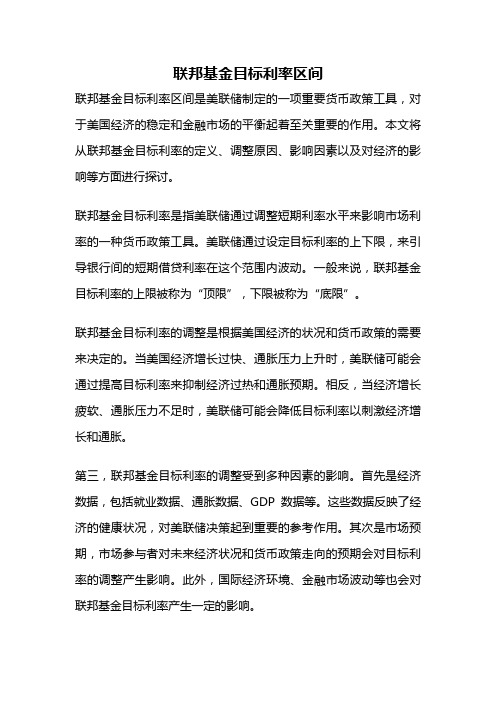 联邦基金目标利率区间

联邦基金目标利率区间是美联储制定的一项重要货币政策工具，对于美国经济的稳定和金融市场的平衡起着至关重要的作用。本文将从联邦基金目标利率的定义、调整原因、影响因素以及对经济的影响等方面进行探讨。

联邦基金目标利率是指美联储通过调整短期利率水平来影响市场利率的一种货币政策工具。美联储通过设定目标利率的上下限，来引导银行间的短期借贷利率在这个范围内波动。一般来说，联邦基金目标利率的上限被称为“顶限”，下限被称为“底限”。

联邦基金目标利率的调整是根据美国经济的状况和货币政策的需要来决定的。当美国经济增长过快、通胀压力上升时，美联储可能会通过提高目标利率来抑制经济过热和通胀预期。相反，当经济增长疲软、通胀压力不足时，美联储可能会降低目标利率以刺激经济增长和通胀。

第三，联邦基金目标利率的调整受到多种因素的影响。首先是经济数据，包括就业数据、通胀数据、GDP 数据等。这些数据反映了经济的健康状况，对美联储决策起到重要的参考作用。其次是市场预期，市场参与者对未来经济状况和货币政策走向的预期会对目标利率的调整产生影响。此外，国际经济环境、金融市场波动等也会对联邦基金目标利率产生一定的影响。